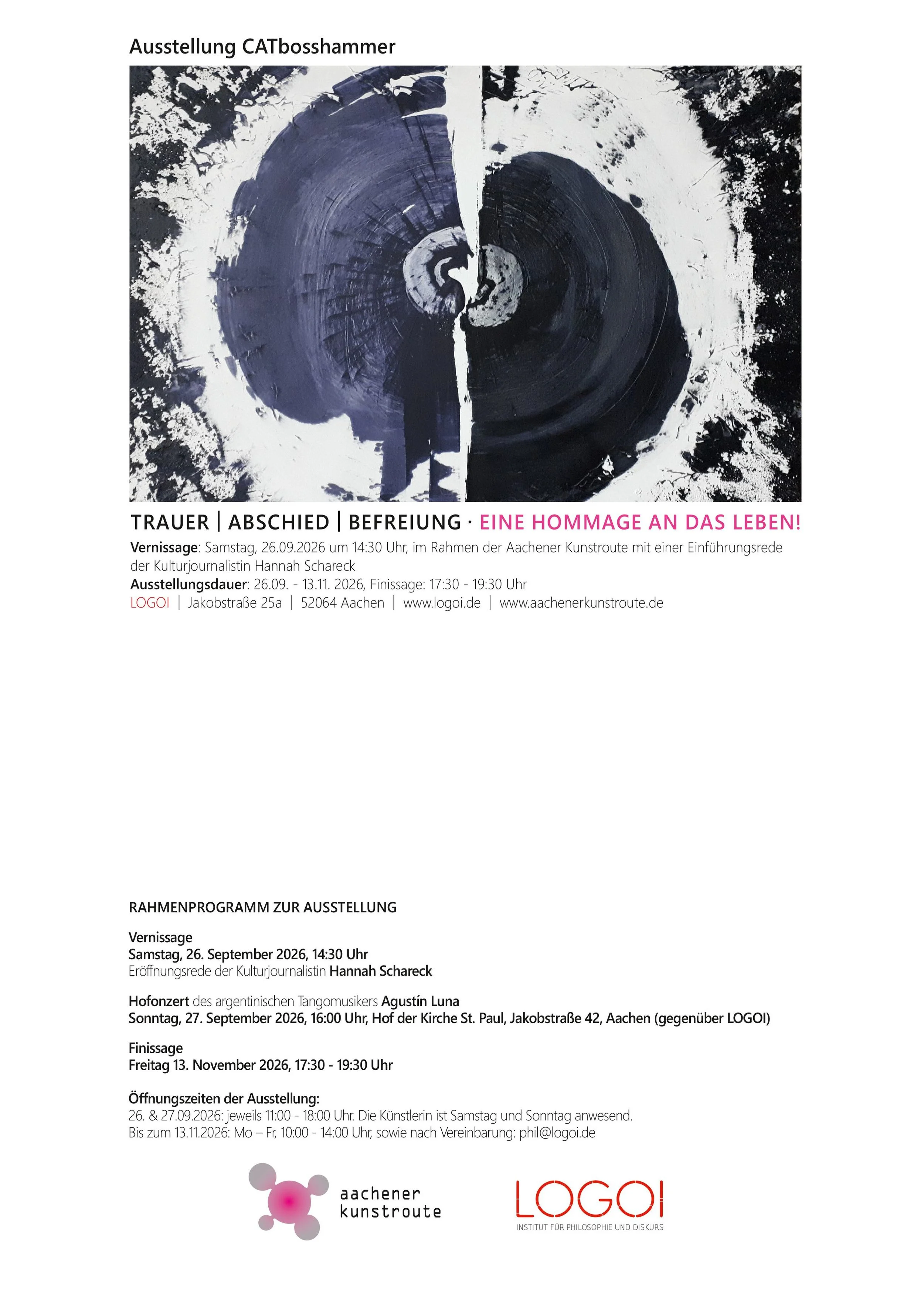 Ausstellung CATbosshammer

TRAUER | ABSCHIED | BEFREIUNG · EINE HOMMAGE AN DAS LEBEN!

Vernissage: Samstag, 26.09.2026 um 14:30 Uhr, im Rahmen der Aachener Kunstroute mit einer Einführungsrede der Kulturjournalistin Hannah Schareck

Ausstellungsdauer: 26.09. - 13.11. 2026, Finissage: 17:30 - 19:30 Uhr

LOGOI | Jakobstraße 25a | 52064 Aachen | www.logoi.de | www.aachenerkunstroute.de

RAHMENPROGRAMM ZUR AUSSTELLUNG

Vernissage
Samstag, 26. September 2026, 14:30 Uhr
Eröffnungsrede der Kulturjournalistin Hannah Schareck

Hofonzert des argentinischen Tangomusikers Agustín Luna
Sonntag, 27. September 2026, 16:00 Uhr, Hof der Kirche St. Paul, Jakobstraße 42, Aachen (gegenüber LOGOI)

Finissage
Freitag 13. November 2026, 17:30 - 19:30 Uhr

Öffnungszeiten der Ausstellung:
26. & 27.09.2026: jeweils 11:00 - 18:00 Uhr. Die Künstlerin ist Samstag und Sonntag anwesend.
Bis zum 13.11.2026: Mo – Fr, 10:00 - 14:00 Uhr, sowie nach Vereinbarung: phil@logoi.de

aachener
kunstroute

LOGOI
INSTITUT FÜR PHILOSOPHIE UND DISKURS